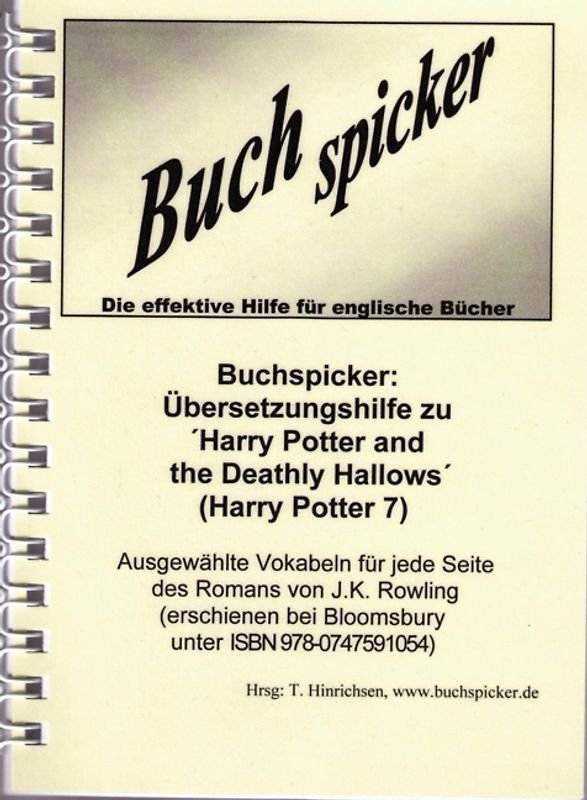 Buch spicker

Die effektive Hilfe für englische Bücher

Buchspicker:
Übersetzungshilfe zu
´Harry Potter and
the Deathly Hallows´
(Harry Potter 7)

Ausgewählte Vokabeln für jede Seite
des Romans von J.K. Rowling
(erschienen bei Bloomsbury
unter ISBN 978-0747591054)

Hrsg: T. Hinrichsen, www.buchspicker.de